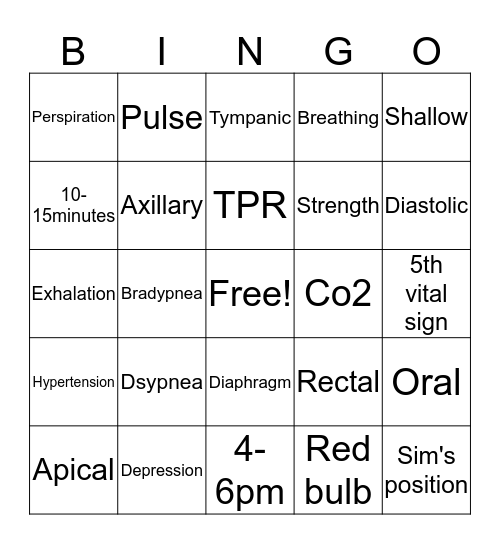 | B | I | N | G | O |
|---|---|---|---|---|
| Perspiration | Pulse | Tympanic | Breathing | Shallow |
| 10-15minutes | Axillary | TPR | Strength | Diastolic |
| Exhalation | Bradypnea | Free! | Co2 | 5th vital sign |
| Hypertension | Dsypnea | Diaphragm | Rectal | Oral |
| Apical | Depression | 4-6pm | Red bulb | Sim's position |